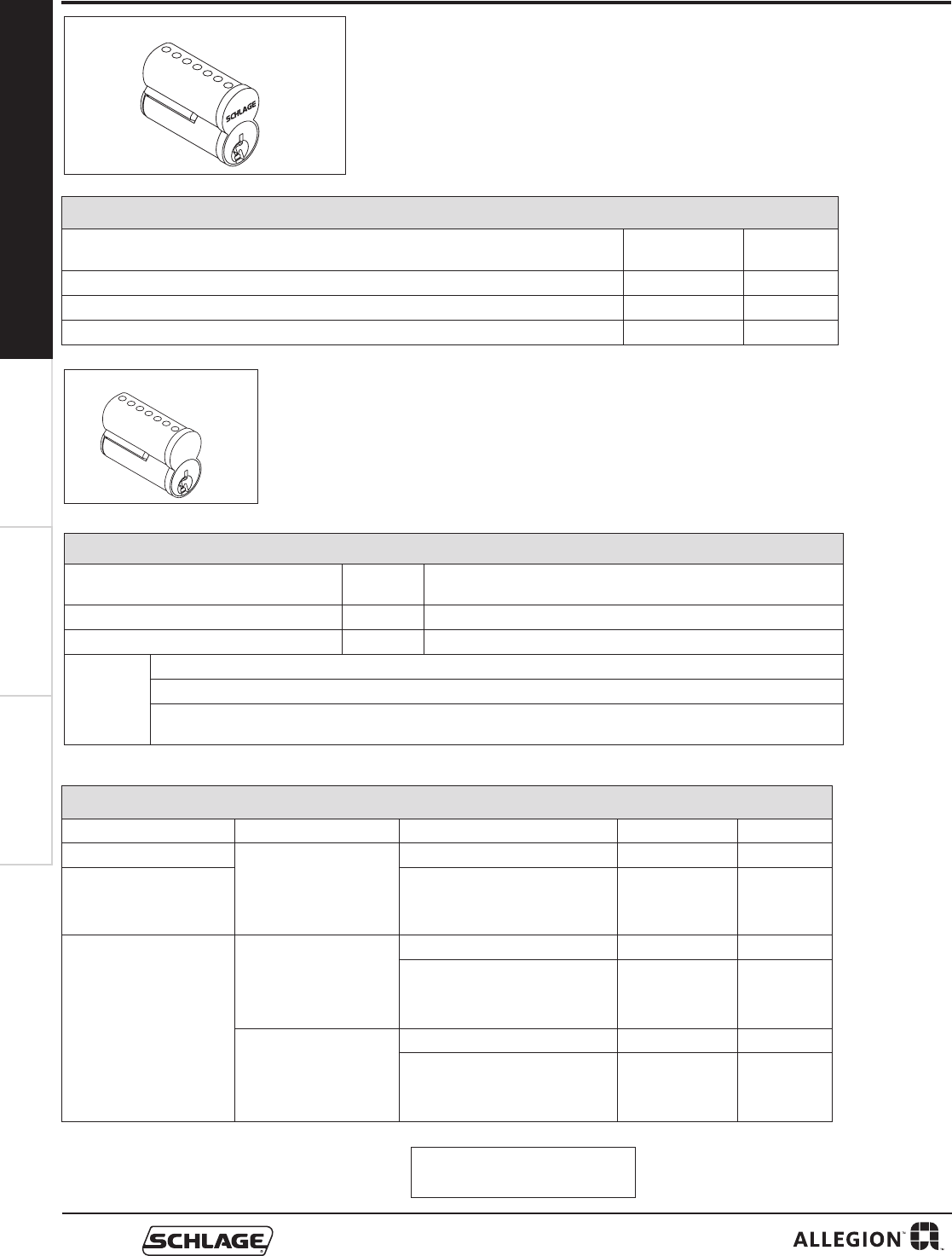 SCHLAGE

SCHLAGE

ALLEGION™